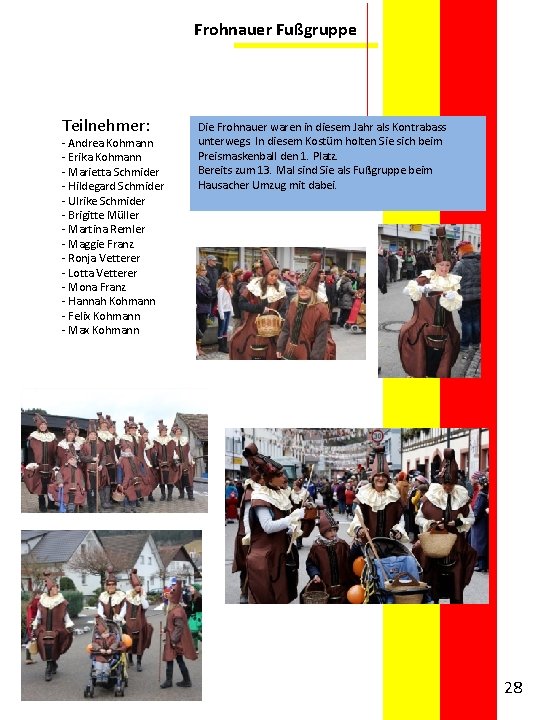 Frohnauer Fußgruppe

Teilnehmer:
- Andrea Kohmann
- Erika Kohmann
- Marietta Schmider
- Hildegard Schmider
- Ulrike Schmider
- Brigitte Müller
- Martina Remler
- Maggie Franz
- Ronja Vetterer
- Lotta Vetterer
- Mona Franz
- Hannah Kohmann
- Felix Kohmann
- Max Kohmann

Die Frohnauer waren in diesem Jahr als Kontrabass unterwegs In diesem Kostüm holten Sie sich beim Preismaskenball den 1. Platz.
Bereits zum 13. Mal sind Sie als Fußgruppe beim Hausacher Umzug mit dabei.

30

28